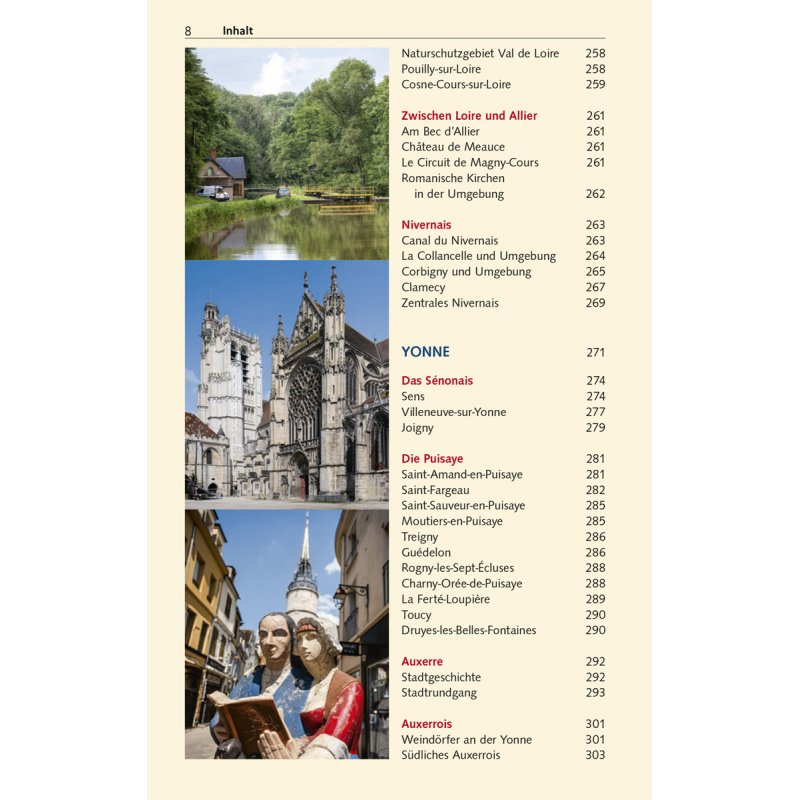 8 Inhalt

Naturschutzgebiet Val de Loire 258
Pouilly-sur-Loire 258
Cosne-Cours-sur-Loire 259

Zwischen Loire und Allier 261
Am Bec d'Allier 261
Château de Meauce 261
Le Circuit de Magny-Cours 261
Romanische Kirchen in der Umgebung 262

Nivernais 263
Canal du Nivernais 263
La Collancelle und Umgebung 264
Corbigny und Umgebung 265
Clamecy 267
Zentrales Nivernais 269

YONNE 271

Das Sénonais 274
Sens 274
Villeneuve-sur-Yonne 277
Joigny 279

Die Puisaye 281
Saint-Amand-en-Puisaye 281
Saint-Fargeau 282
Saint-Sauveur-en-Puisaye 285
Moutiers-en-Puisaye 285
Treigny 286
Guédelon 286
Rogny-les-Sept-Écluses 288
Charny-Orée-de-Puisaye 288
La Ferté-Loupière 289
Toucy 290
Druyes-les-Belles-Fontaines 290

Auxerre 292
Stadtgeschichte 292
Stadtrundgang 293

Auxerrois 301
Weindörfer an der Yonne 301
Südliches Auxerrois 303